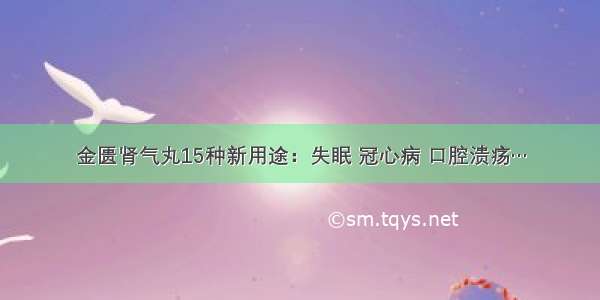 金匮肾气丸15种新用途：失眠 冠心病 口腔溃疡…

©sm.tqys.net